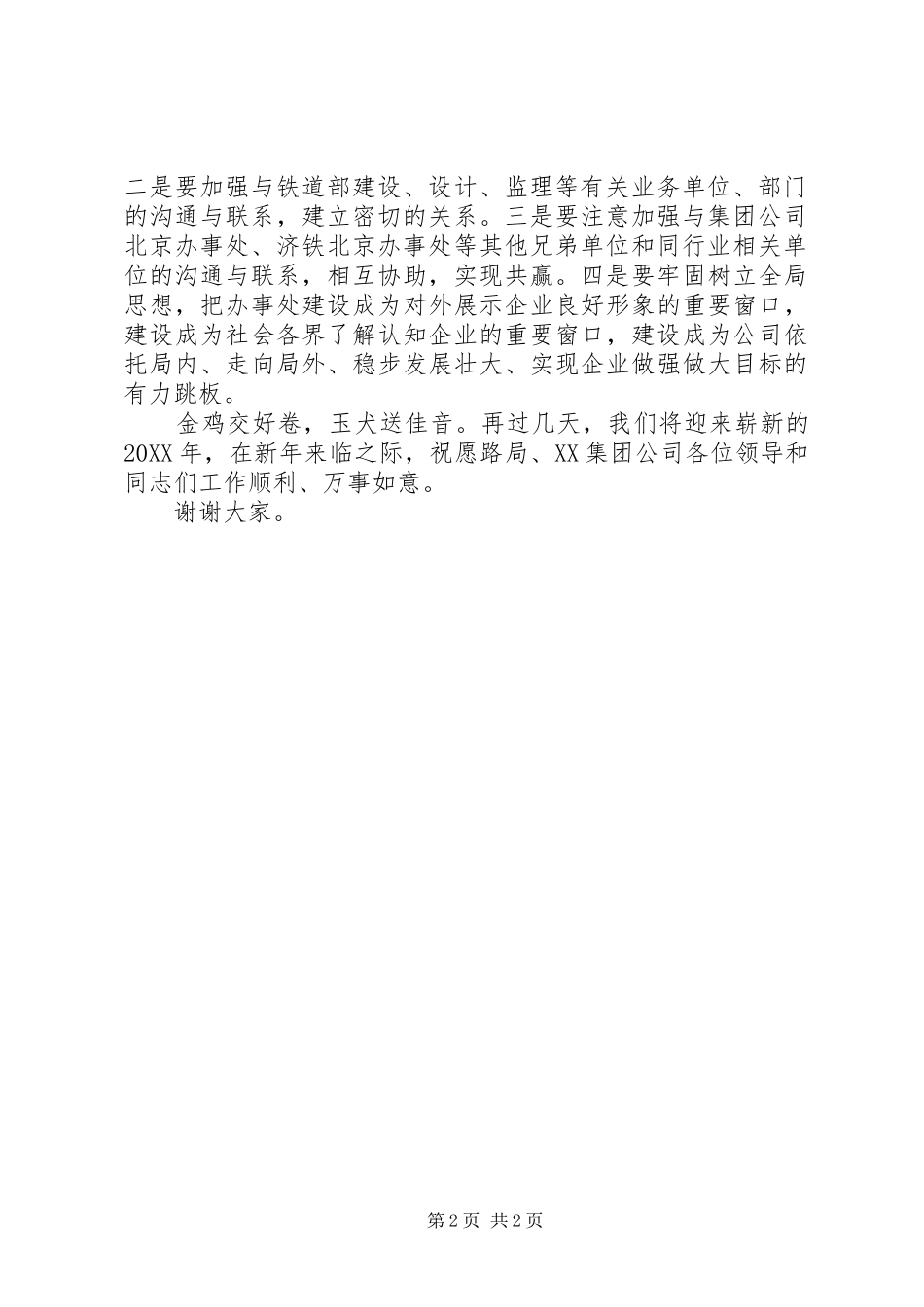 二是要加强与铁道部建设、设计、监理等有关业务单位、部门的沟通与联系，建立密切的关系。三是要注意加强与集团公司北京办事处、济铁北京办事处等其他兄弟单位和同行业相关单位的沟通与联系，相互协助，实现共赢。四是要牢固树立全局思想，把办事处建设成为对外展示企业良好形象的重要窗口，建设成为社会各界了解认知企业的重要窗口，建设成为公司依托局内、走向局外、稳步发展壮大、实现企业做强做大目标的有力跳板。

金鸡交好卷，玉犬送佳音。再过几天，我们将迎来崭新的20XX年，在新年来临之际，祝愿路局、XX集团公司各位领导和同志们工作顺利、万事如意。

谢谢大家。

第2页 共2页